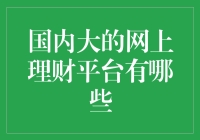 国内大的网上理财平台有哪些